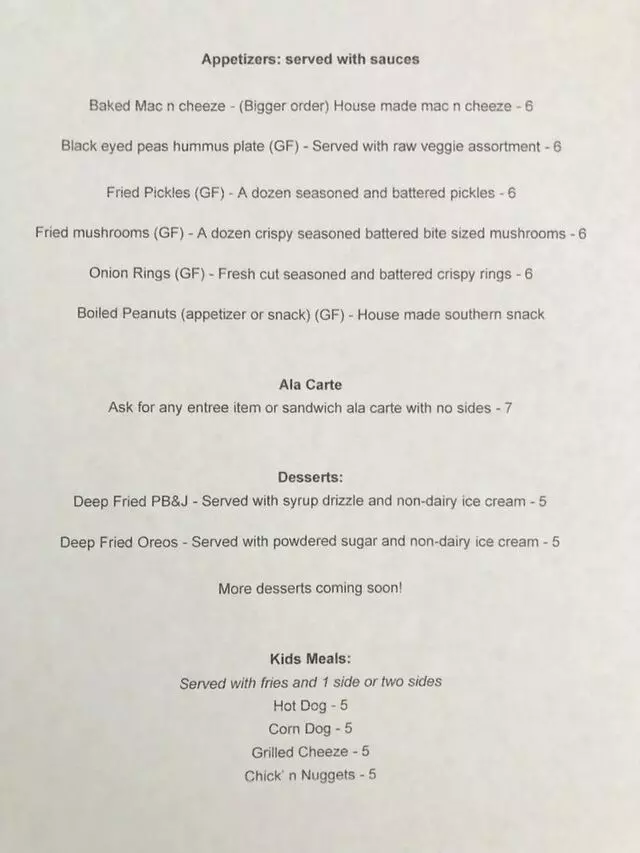 Appetizers: served with sauces

Baked Mac n cheeze - (Bigger order) House made mac n cheeze - 6

Black eyed peas hummus plate (GF) - Served with raw veggie assortment - 6

Fried Pickles (GF) - A dozen seasoned and battered pickles - 6

Fried mushrooms (GF) - A dozen crispy seasoned battered bite sized mushrooms - 6

Onion Rings (GF) - Fresh cut seasoned and battered crispy rings - 6

Boiled Peanuts (appetizer or snack) (GF) - House made southern snack

Ala Carte
Ask for any entree item or sandwich ala carte with no sides - 7

Desserts:
Deep Fried PB&J - Served with syrup drizzle and non-dairy ice cream - 5

Deep Fried Oreos - Served with powdered sugar and non-dairy ice cream - 5

More desserts coming soon!

Kids Meals:
Served with fries and 1 side or two sides
Hot Dog - 5
Corn Dog - 5
Grilled Cheeze - 5
Chick' n Nuggets - 5